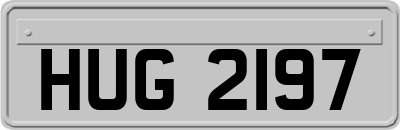 HUG 2197